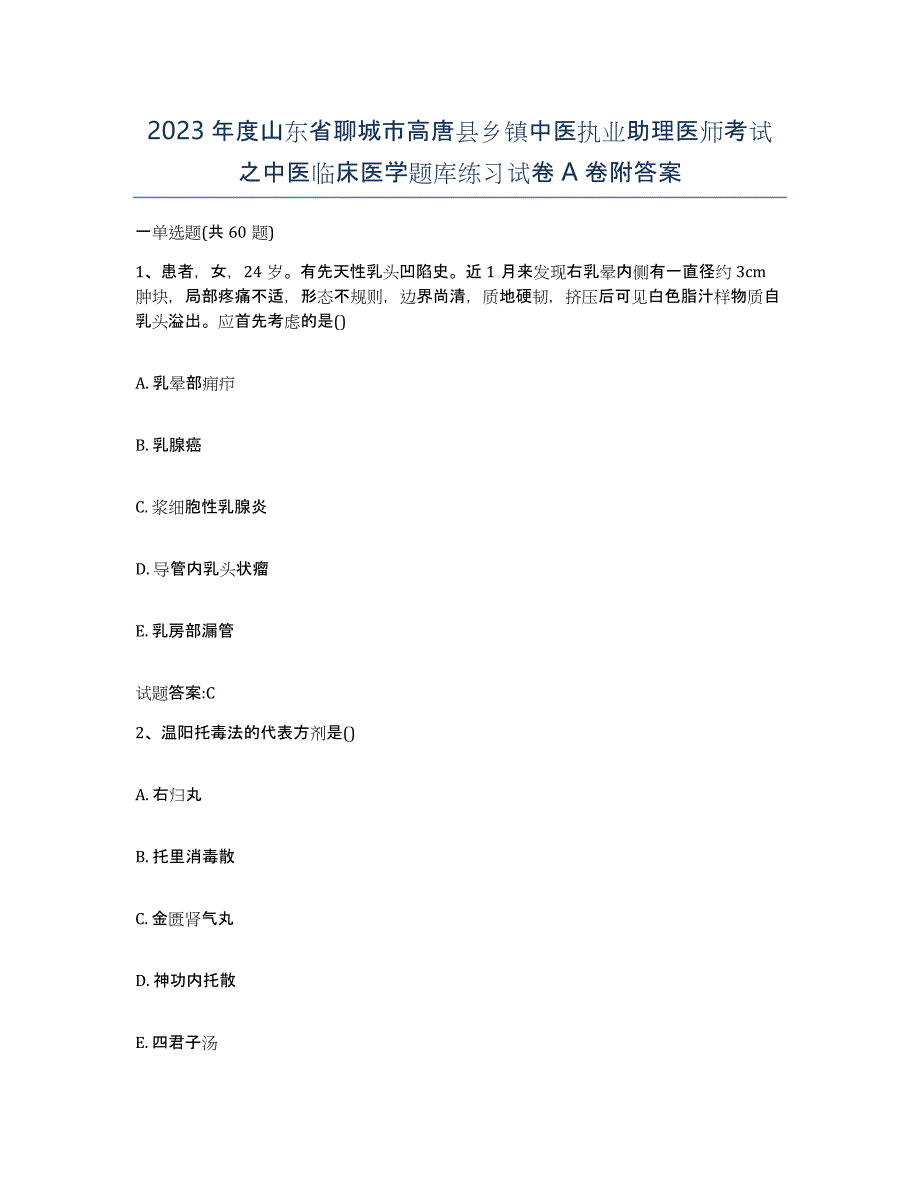 2023年度山东省聊城市高唐县乡镇中医执业助理医师考试之中医临床医学题库练习试卷A卷附答案

一单选题(共60题)

1、患者，女，24岁。有先天性乳头凹陷史。近1月来发现右乳晕内侧有一直径约3cm肿块，局部疼痛不适，形态不规则，边界尚清，质地硬韧，挤压后可见白色脂汁样物质自乳头溢出。应首先考虑的是()

A. 乳晕部痈疖

B. 乳腺癌

C. 浆细胞性乳腺炎

D. 导管内乳头状瘤

E. 乳房部漏管

试题答案:C

2、温阳托毒法的代表方剂是()

A. 右归丸

B. 托里消毒散

C. 金匮肾气丸

D. 神功内托散

E. 四君子汤